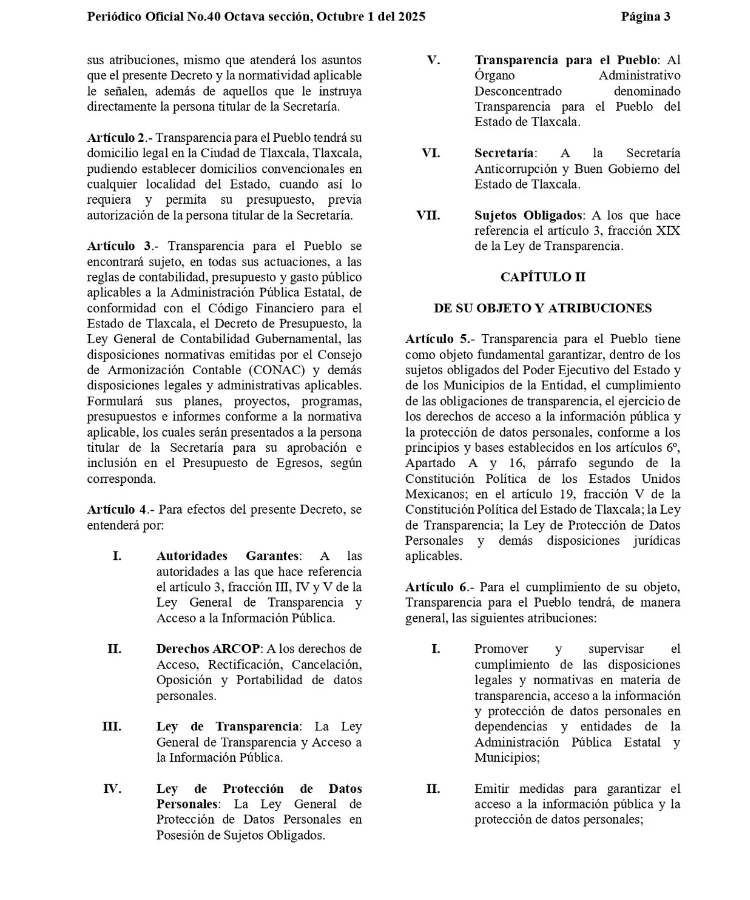 Periódico Oficial No.40 Octava sección, Octubre 1 del 2025 Página 3

sus atribuciones, mismo que atenderá los asuntos que el presente Decreto y la normatividad aplicable le señalen, además de aquellos que le instruya directamente la persona titular de la Secretaría.

Artículo 2.- Transparencia para el Pueblo tendrá su domicilio legal en la Ciudad de Tlaxcala, Tlaxcala, pudiendo establecer domicilios convencionales en cualquier localidad del Estado, cuando así lo requiera y permita su presupuesto, previa autorización de la persona titular de la Secretaría.

Artículo 3.- Transparencia para el Pueblo se encontrará sujeto, en todas sus actuaciones, a las reglas de contabilidad, presupuesto y gasto público aplicables a la Administración Pública Estatal, de conformidad con el Código Financiero para el Estado de Tlaxcala, el Decreto de Presupuesto, la Ley General de Contabilidad Gubernamental, las disposiciones normativas emitidas por el Consejo de Armonización Contable (CONAC) y demás disposiciones legales y administrativas aplicables. Formulará sus planes, proyectos, programas, presupuestos e informes conforme a la normativa aplicable, los cuales serán presentados a la persona titular de la Secretaría para su aprobación e inclusión en el Presupuesto de Egresos, según corresponda.

Artículo 4.- Para efectos del presente Decreto, se entenderá por:

I. Autoridades Garantes: A las autoridades a las que hace referencia el artículo 3, fracción III, IV y V de la Ley General de Transparencia y Acceso a la Información Pública.

II. Derechos ARCOP: A los derechos de Acceso, Rectificación, Cancelación, Oposición y Portabilidad de datos personales.

III. Ley de Transparencia: La Ley General de Transparencia y Acceso a la Información Pública.

IV. Ley de Protección de Datos Personales: La Ley General de Protección de Datos Personales en Posesión de Sujetos Obligados.

V. Transparencia para el Pueblo: Al Órgano Administrativo Desconcentrado denominado Transparencia para el Pueblo del Estado de Tlaxcala.

VI. Secretaría: A la Secretaría Anticorrupción y Buen Gobierno del Estado de Tlaxcala.

VII. Sujetos Obligados: A los que hace referencia el artículo 3, fracción XIX de la Ley de Transparencia.

CAPÍTULO II

DE SU OBJETO Y ATRIBUCIONES

Artículo 5.- Transparencia para el Pueblo tiene como objeto fundamental garantizar, dentro de los sujetos obligados del Poder Ejecutivo del Estado y de los Municipios de la Entidad, el cumplimiento de las obligaciones de transparencia, el ejercicio de los derechos de acceso a la información pública y la protección de datos personales, conforme a los principios y bases establecidos en los artículos 6º, Apartado A y 16, párrafo segundo de la Constitución Política de los Estados Unidos Mexicanos; en el artículo 19, fracción V de la Constitución Política del Estado de Tlaxcala; la Ley de Transparencia; la Ley de Protección de Datos Personales y demás disposiciones jurídicas aplicables.

Artículo 6.- Para el cumplimiento de su objeto, Transparencia para el Pueblo tendrá, de manera general, las siguientes atribuciones:

I. Promover y supervisar el cumplimiento de las disposiciones legales y normativas en materia de transparencia, acceso a la información y protección de datos personales en dependencias y entidades de la Administración Pública Estatal y Municipios;

II. Emitir medidas para garantizar el acceso a la información pública y la protección de datos personales;